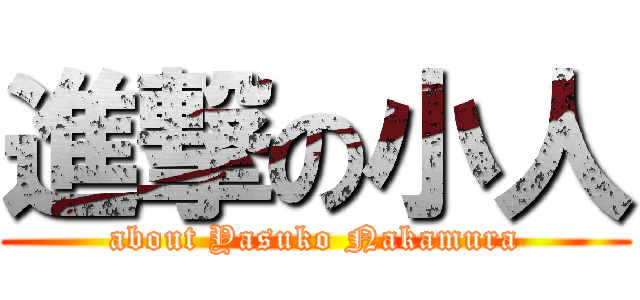 進撃の小人
about Yasuko Nakamura